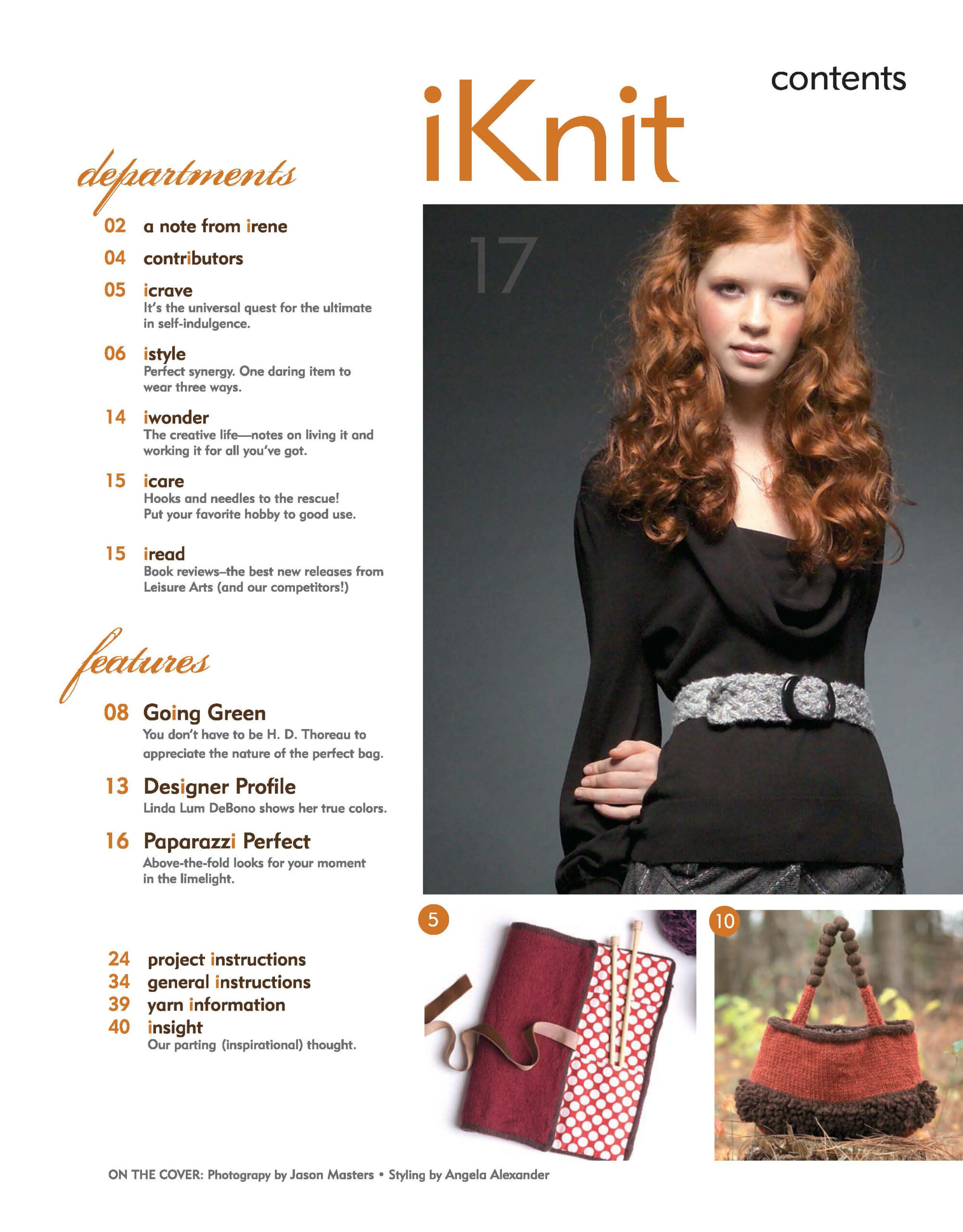 contents

iKnit

departments

02 a note from irene

04 contributors

05 icrave
It's the universal quest for the ultimate in self-indulgence.

06 istyle
Perfect synergy. One daring item to wear three ways.

14 iwonder
The creative life—notes on living it and working it for all you've got.

15 icare
Hooks and needles to the rescue! Put your favorite hobby to good use.

15 iread
Book reviews–the best new releases from Leisure Arts (and our competitors!)

features

08 Going Green
You don't have to be H. D. Thoreau to appreciate the nature of the perfect bag.

13 Designer Profile
Linda Lum DeBono shows her true colors.

16 Paparazzi Perfect
Above-the-fold looks for your moment in the limelight.

24 project instructions
34 general instructions
39 yarn information
40 insight
Our parting (inspirational) thought.

17

5

10

ON THE COVER: Photograpy by Jason Masters • Styling by Angela Alexander